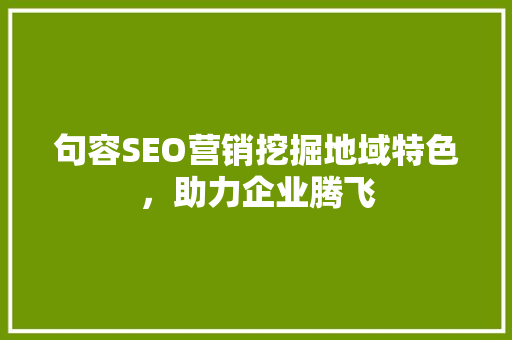 句容SEO营销挖掘地域特色，助力企业腾飞